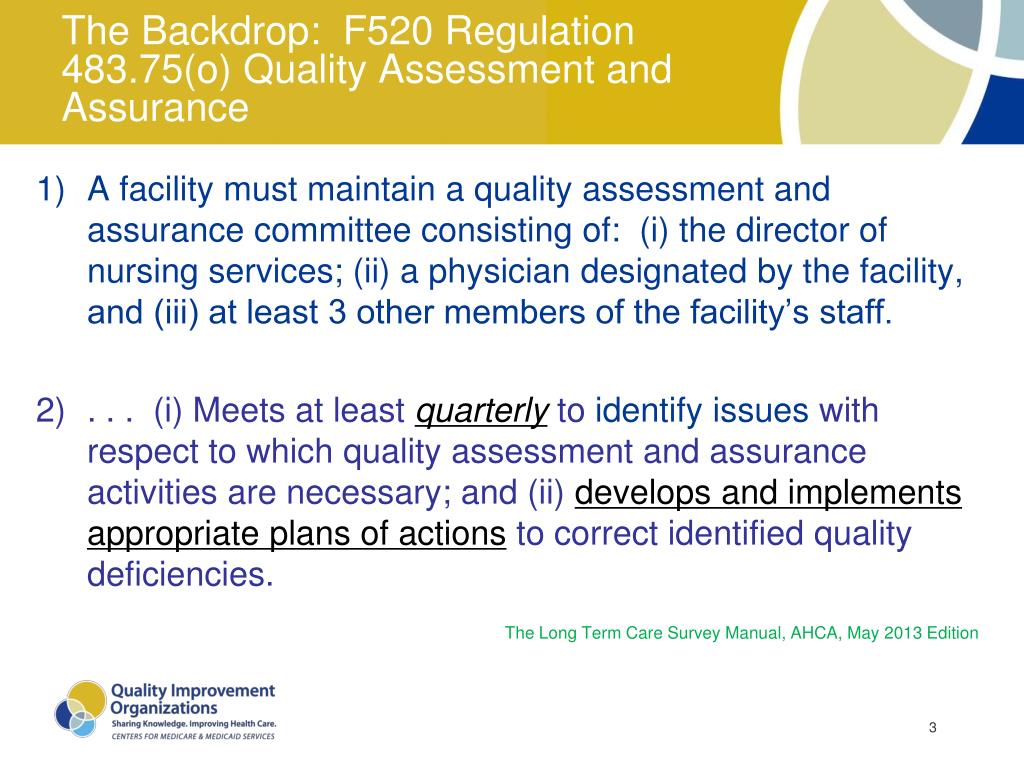 The Backdrop: F520 Regulation 483.75(o) Quality Assessment and Assurance

1) A facility must maintain a quality assessment and assurance committee consisting of: (i) the director of nursing services; (ii) a physician designated by the facility, and (iii) at least 3 other members of the facility's staff.

2) . . . (i) Meets at least quarterly to identify issues with respect to which quality assessment and assurance activities are necessary; and (ii) develops and implements appropriate plans of actions to correct identified quality deficiencies.

The Long Term Care Survey Manual, AHCA, May 2013 Edition

Quality Improvement Organizations
Sharing Knowledge. Improving Health Care.
CENTERS FOR MEDICARE & MEDICAID SERVICES

3